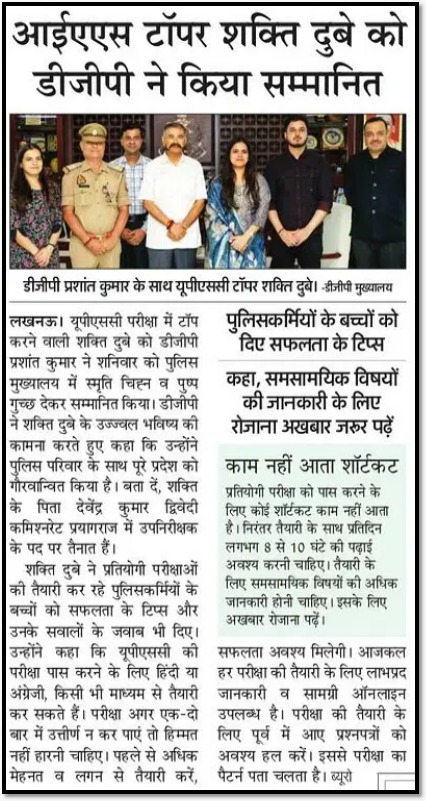 आईएएस टॉपर शक्ति दुबे को डीजीपी ने किया सम्मानित

डीजीपी प्रशांत कुमार के साथ यूपीएससी टॉपर शक्ति दुबे। -डीजीपी मुख्यालय

लखनऊ। यूपीएससी परीक्षा में टॉप करने वाली शक्ति दुबे को डीजीपी प्रशांत कुमार ने शनिवार को पुलिस मुख्यालय में स्मृति चिह्न व पुष्प गुच्छ देकर सम्मानित किया। डीजीपी ने शक्ति दुबे के उज्ज्वल भविष्य की कामना करते हुए कहा कि उन्होंने पुलिस परिवार के साथ पूरे प्रदेश को गौरवान्वित किया है। बता दें, शक्ति के पिता देवेंद्र कुमार द्विवेदी कमिश्नरेट प्रयागराज में उपनिरीक्षक के पद पर तैनात हैं।

शक्ति दुबे ने प्रतियोगी परीक्षाओं की तैयारी कर रहे पुलिसकर्मियों के बच्चों को सफलता के टिप्स और उनके सवालों के जवाब भी दिए। उन्होंने कहा कि यूपीएससी की परीक्षा पास करने के लिए हिंदी या अंग्रेजी, किसी भी माध्यम से तैयारी कर सकते हैं। परीक्षा अगर एक-दो बार में उत्तीर्ण न कर पाएं तो हिम्मत नहीं हारनी चाहिए। पहले से अधिक मेहनत व लगन से तैयारी करें,

पुलिसकर्मियों के बच्चों को दिए सफलता के टिप्स

कहा, समसामयिक विषयों की जानकारी के लिए रोजाना अखबार जरूर पढ़ें

काम नहीं आता शॉर्टकट

प्रतियोगी परीक्षा को पास करने के लिए कोई शॉर्टकट काम नहीं आता है। निरंतर तैयारी के साथ प्रतिदिन लगभग 8 से 10 घंटे की पढ़ाई अवश्य करनी चाहिए। तैयारी के लिए समसामयिक विषयों की अधिक जानकारी होनी चाहिए। इसके लिए अखबार रोजाना पढ़ें।

सफलता अवश्य मिलेगी। आजकल हर परीक्षा की तैयारी के लिए लाभप्रद जानकारी व सामग्री ऑनलाइन उपलब्ध है। परीक्षा की तैयारी के लिए पूर्व में आए प्रश्नपत्रों को अवश्य हल करें। इससे परीक्षा का पैटर्न पता चलता है। ब्यूरो